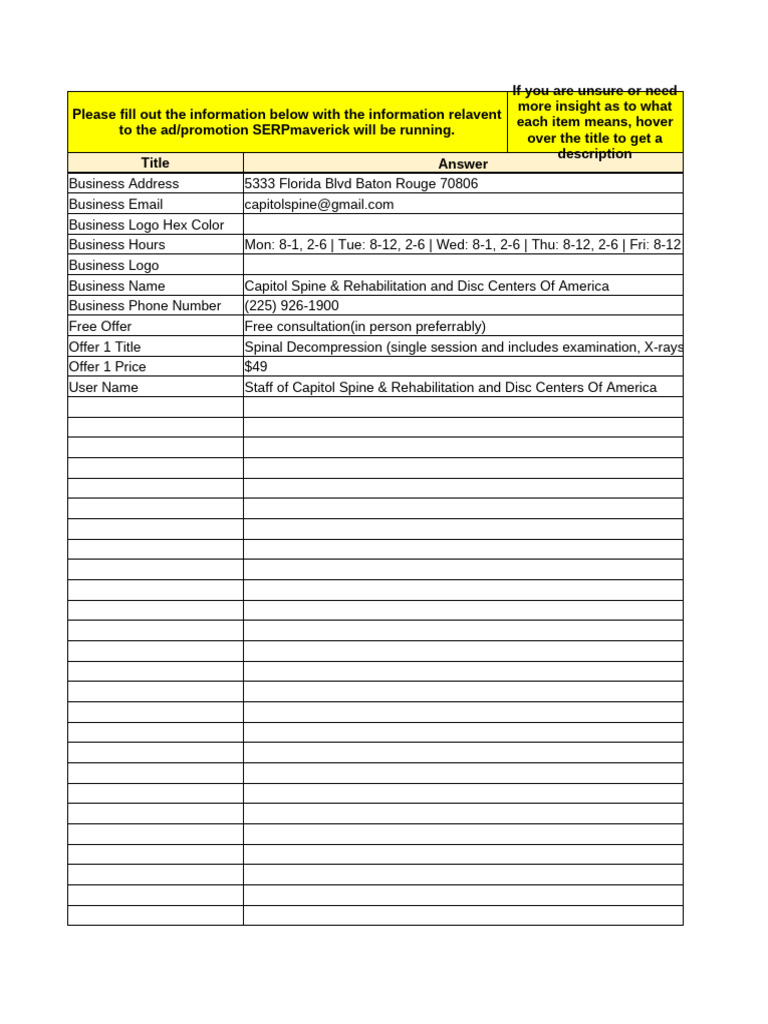 Please fill out the information below with the information relavent to the ad/promotion SERPmaverick will be running.

If you are unsure or need more insight as to what each item means, hover over the title to get a description

| Title | Answer |
|---|---|
| Business Address | 5333 Florida Blvd Baton Rouge 70806 |
| Business Email | capitolspine@gmail.com |
| Business Logo Hex Color | |
| Business Hours | Mon: 8-1, 2-6 \| Tue: 8-12, 2-6 \| Wed: 8-1, 2-6 \| Thu: 8-12, 2-6 \| Fri: 8-12 |
| Business Logo | |
| Business Name | Capitol Spine & Rehabilitation and Disc Centers Of America |
| Business Phone Number | (225) 926-1900 |
| Free Offer | Free consultation(in person preferrably) |
| Offer 1 Title | Spinal Decompression (single session and includes examination, X-rays |
| Offer 1 Price | $49 |
| User Name | Staff of Capitol Spine & Rehabilitation and Disc Centers Of America |